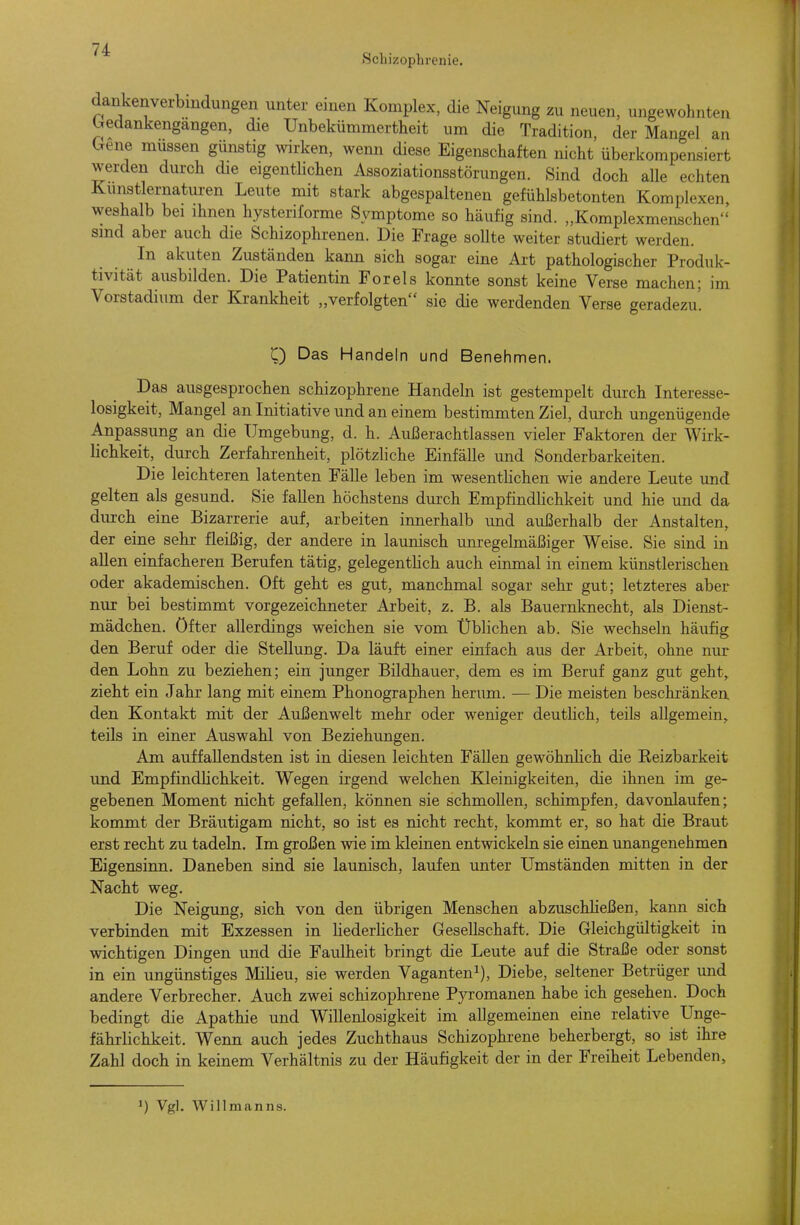 74

Schizophrenie.

dankenverbindungen unter einen Komplex, die Neigung zu neuen, ungewohnten Gedankengängen, die Unbekümmertheit um die Tradition, der Mangel an Gene müssen günstig wirken, wenn diese Eigenschaften nicht überkompensiert werden durch die eigentlichen Assoziationsstörungen. Sind doch alle echten Künstlernaturen Leute mit stark abgespaltenen gefühlsbetonten Komplexen, weshalb bei ihnen hysteriforme Symptome so häufig sind. „Komplexmenschen“ sind aber auch die Schizophrenen. Die Frage sollte weiter studiert werden.

In akuten Zuständen kann sich sogar eine Art pathologischer Produktivität ausbilden. Die Patientin Forels konnte sonst keine Verse machen; im Vorstadium der Krankheit „verfolgten“ sie die werdenden Verse geradezu.

ζ) Das Handeln und Benehmen.

Das ausgesprochen schizophrene Handeln ist gestempelt durch Interesselosigkeit, Mangel an Initiative und an einem bestimmten Ziel, durch ungenügende Anpassung an die Umgebung, d. h. Außerachtlassen vieler Faktoren der Wirklichkeit, durch Zerfahrenheit, plötzliche Einfälle und Sonderbarkeiten.

Die leichteren latenten Fälle leben im wesentlichen wie andere Leute und gelten als gesund. Sie fallen höchstens durch Empfindlichkeit und hie und da durch eine Bizarrerie auf, arbeiten innerhalb und außerhalb der Anstalten, der eine sehr fleißig, der andere in launisch unregelmäßiger Weise. Sie sind in allen einfacheren Berufen tätig, gelegentlich auch einmal in einem künstlerischen oder akademischen. Oft geht es gut, manchmal sogar sehr gut; letzteres aber nur bei bestimmt vorgezeichneter Arbeit, z. B. als Bauernknecht, als Dienstmädchen. Öfter allerdings weichen sie vom Üblichen ab. Sie wechseln häufig den Beruf oder die Stellung. Da läuft einer einfach aus der Arbeit, ohne nur den Lohn zu beziehen; ein junger Bildhauer, dem es im Beruf ganz gut geht, zieht ein Jahr lang mit einem Phonographen herum. — Die meisten beschränken den Kontakt mit der Außenwelt mehr oder weniger deutlich, teils allgemein, teils in einer Auswahl von Beziehungen.

Am auffallendsten ist in diesen leichten Fällen gewöhnlich die Reizbarkeit und Empfindlichkeit. Wegen irgend welchen Kleinigkeiten, die ihnen im gegebenen Moment nicht gefallen, können sie schmollen, schimpfen, davonlaufen; kommt der Bräutigam nicht, so ist es nicht recht, kommt er, so hat die Braut erst recht zu tadeln. Im großen wie im kleinen entwickeln sie einen unangenehmen Eigensinn. Daneben sind sie launisch, laufen unter Umständen mitten in der Nacht weg.

Die Neigung, sich von den übrigen Menschen abzuschließen, kann sich verbinden mit Exzessen in liederlicher Gesellschaft. Die Gleichgültigkeit in wichtigen Dingen und die Faulheit bringt die Leute auf die Straße oder sonst in ein ungünstiges Milieu, sie werden Vaganten¹), Diebe, seltener Betrüger und andere Verbrecher. Auch zwei schizophrene Pyromanen habe ich gesehen. Doch bedingt die Apathie und Willenlosigkeit im allgemeinen eine relative Ungefährlichkeit. Wenn auch jedes Zuchthaus Schizophrene beherbergt, so ist ihre Zahl doch in keinem Verhältnis zu der Häufigkeit der in der Freiheit Lebenden,

¹) Vgl. Willmanns.